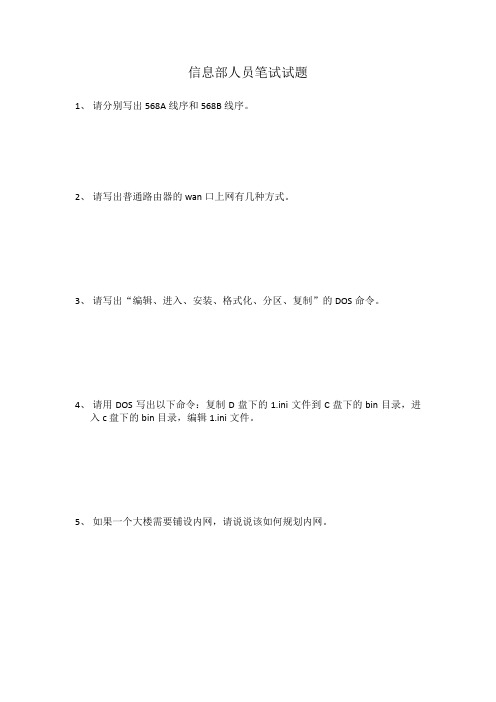 信息部人员笔试试题

1、 请分别写出 568A 线序和 568B 线序。

2、 请写出普通路由器的 wan 口上网有几种方式。

3、 请写出“编辑、进入、安装、格式化、分区、复制”的 DOS 命令。

4、 请用 DOS 写出以下命令：复制 D 盘下的 1.ini 文件到 C 盘下的 bin 目录，进入 c 盘下的 bin 目录，编辑 1.ini 文件。

5、 如果一个大楼需要铺设内网，请说说该如何规划内网。